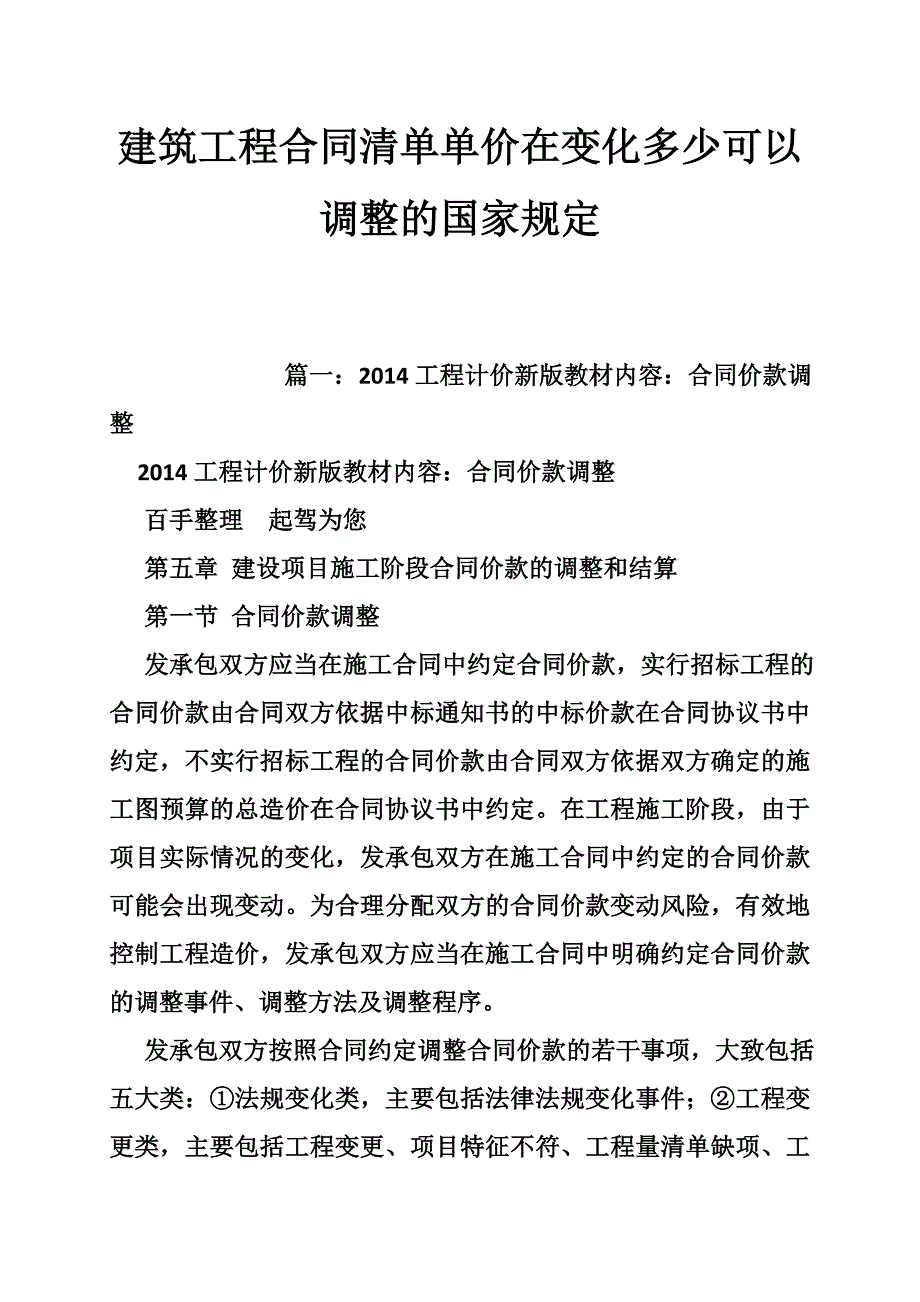 建筑工程合同清单单价在变化多少可以调整的国家规定

篇一：2014 工程计价新版教材内容：合同价款调整

2014 工程计价新版教材内容：合同价款调整

百手整理　起驾为您

第五章 建设项目施工阶段合同价款的调整和结算

第一节 合同价款调整

发承包双方应当在施工合同中约定合同价款，实行招标工程的合同价款由合同双方依据中标通知书的中标价款在合同协议书中约定，不实行招标工程的合同价款由合同双方依据双方确定的施工图预算的总造价在合同协议书中约定。在工程施工阶段，由于项目实际情况的变化，发承包双方在施工合同中约定的合同价款可能会出现变动。为合理分配双方的合同价款变动风险，有效地控制工程造价，发承包双方应当在施工合同中明确约定合同价款的调整事件、调整方法及调整程序。

发承包双方按照合同约定调整合同价款的若干事项，大致包括五大类：①法规变化类，主要包括法律法规变化事件；②工程变更类，主要包括工程变更、项目特征不符、工程量清单缺项、工